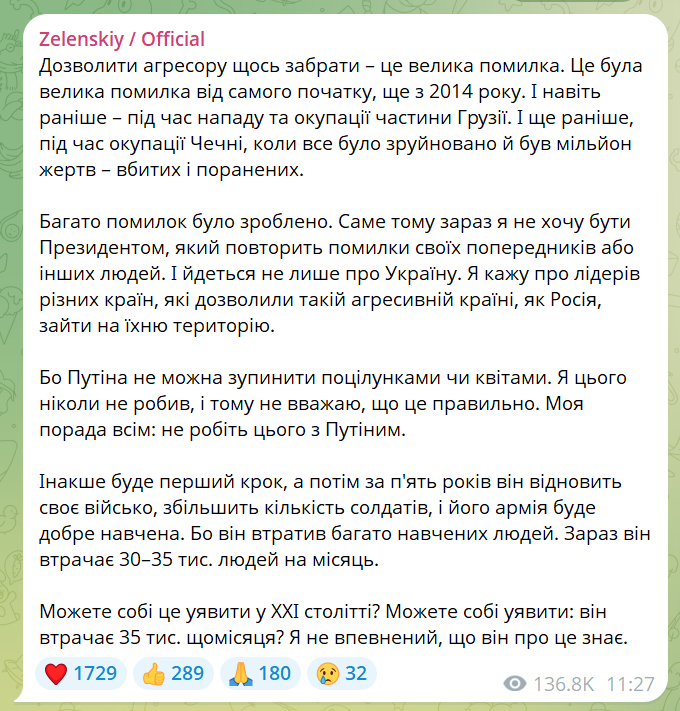 Zelenskiy / Official
Дозволити агресору щось забрати – це велика помилка. Це була велика помилка від самого початку, ще з 2014 року. І навіть раніше – під час нападу та окупації частини Грузії. І ще раніше, під час окупації Чечні, коли все було зруйновано й був мільйон жертв – вбитих і поранених.

Багато помилок було зроблено. Саме тому зараз я не хочу бути Президентом, який повторить помилки своїх попередників або інших людей. І йдеться не лише про Україну. Я кажу про лідерів різних країн, які дозволили такій агресивній країні, як Росія, зайти на їхню територію.

Бо Путіна не можна зупинити поцілунками чи квітами. Я цього ніколи не робив, і тому не вважаю, що це правильно. Моя порада всім: не робіть цього з Путіним.

Інакше буде перший крок, а потім за п'ять років він відновить своє військо, збільшить кількість солдатів, і його армія буде добре навчена. Бо він втратив багато навчених людей. Зараз він втрачає 30–35 тис. людей на місяць.

Можете собі це уявити у XXI столітті? Можете собі уявити: він втрачає 35 тис. щомісяця? Я не впевнений, що він про це знає.

❤️ 1729 👍 289 🙏 180 😢 32 136.8K 11:27